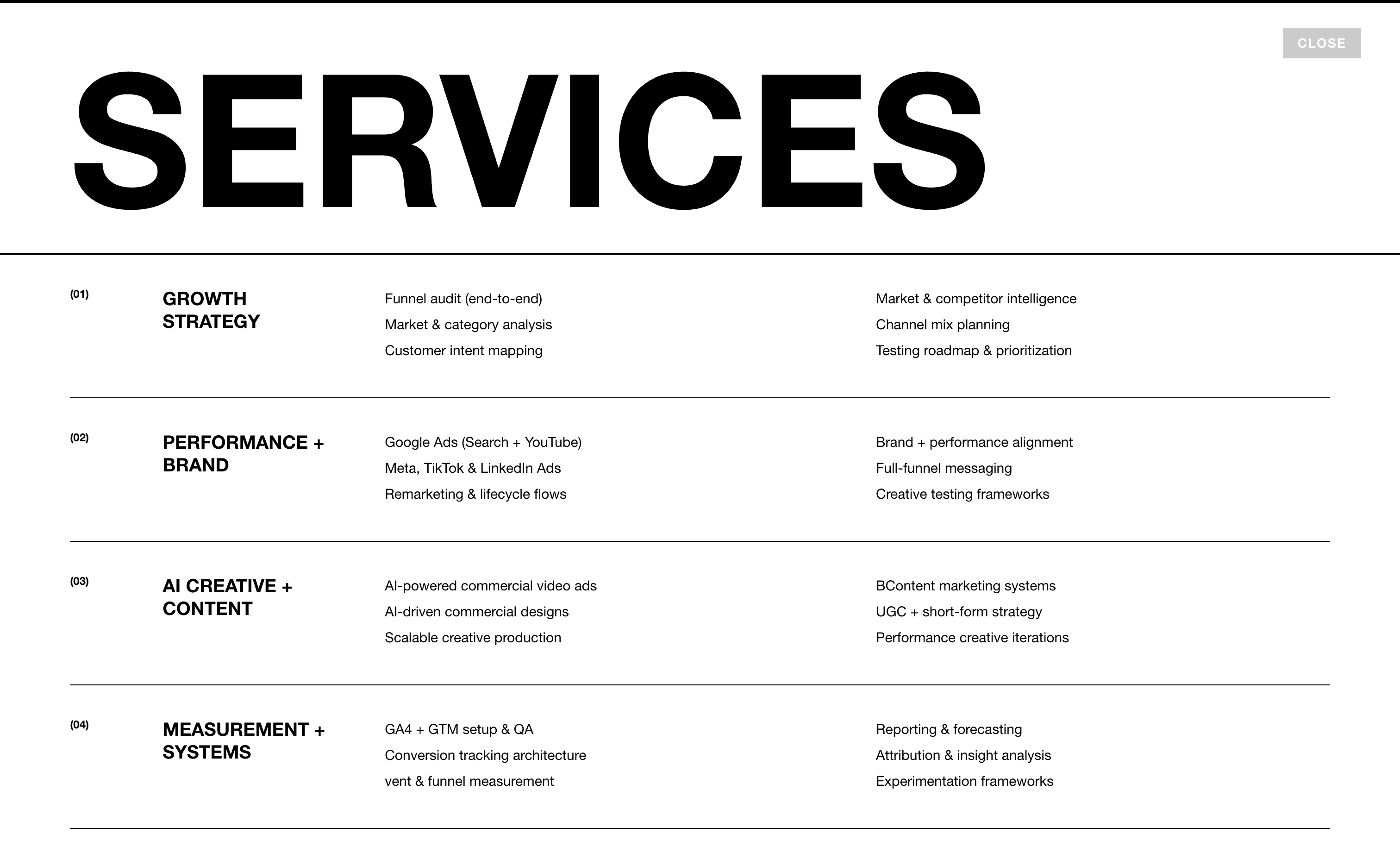 CLOSE

SERVICES

(01)

GROWTH STRATEGY

Funnel audit (end-to-end)
Market & category analysis
Customer intent mapping

Market & competitor intelligence
Channel mix planning
Testing roadmap & prioritization

(02)

PERFORMANCE + BRAND

Google Ads (Search + YouTube)
Meta, TikTok & LinkedIn Ads
Remarketing & lifecycle flows

Brand + performance alignment
Full-funnel messaging
Creative testing frameworks

(03)

AI CREATIVE + CONTENT

AI-powered commercial video ads
AI-driven commercial designs
Scalable creative production

BContent marketing systems
UGC + short-form strategy
Performance creative iterations

(04)

MEASUREMENT + SYSTEMS

GA4 + GTM setup & QA
Conversion tracking architecture
vent & funnel measurement

Reporting & forecasting
Attribution & insight analysis
Experimentation frameworks